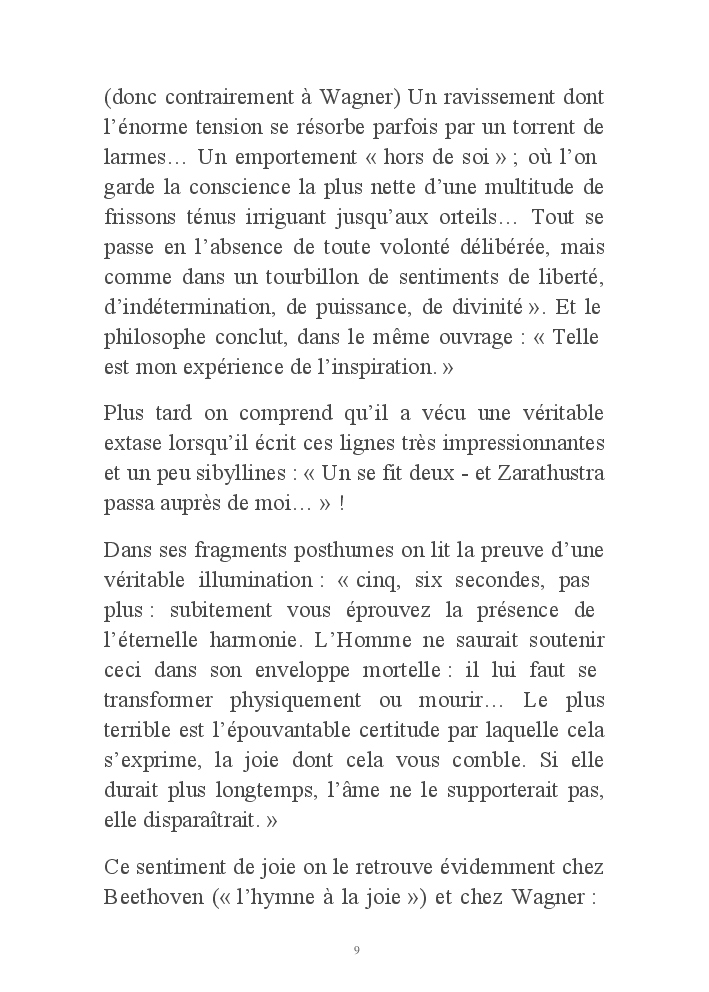 (donc contrairement à Wagner) Un ravissement dont l'énorme tension se résorbe parfois par un torrent de larmes… Un emportement « hors de soi » ; où l'on garde la conscience la plus nette d'une multitude de frissons ténus irriguant jusqu'aux orteils… Tout se passe en l'absence de toute volonté délibérée, mais comme dans un tourbillon de sentiments de liberté, d'indétermination, de puissance, de divinité ». Et le philosophe conclut, dans le même ouvrage : « Telle est mon expérience de l'inspiration. »

Plus tard on comprend qu'il a vécu une véritable extase lorsqu'il écrit ces lignes très impressionnantes et un peu sibyllines : « Un se fit deux - et Zarathustra passa auprès de moi… » !

Dans ses fragments posthumes on lit la preuve d'une véritable illumination : « cinq, six secondes, pas plus : subitement vous éprouvez la présence de l'éternelle harmonie. L'Homme ne saurait soutenir ceci dans son enveloppe mortelle : il lui faut se transformer physiquement ou mourir… Le plus terrible est l'épouvantable certitude par laquelle cela s'exprime, la joie dont cela vous comble. Si elle durait plus longtemps, l'âme ne le supporterait pas, elle disparaîtrait. »

Ce sentiment de joie on le retrouve évidemment chez Beethoven (« l'hymne à la joie ») et chez Wagner :

9